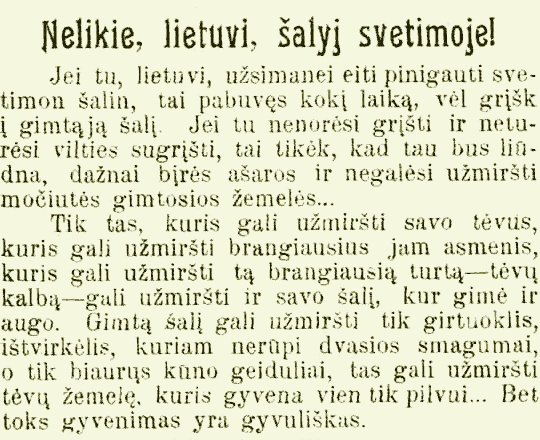 Nelikie, lietuvi, šalyj svetimoje!

Jei tu, lietuvi, užsimanei eiti pinigauti svetimon šalin, tai pabuvęs kokį laiką, vėl grįšk į gimtąją šalį. Jei tu nenorėsi grįšti ir neturėsi vilties sugrįšti, tai tikėk, kad tau bus liūdna, dažnai bįrės ašaros ir negalėsi užmiršti močiutės gimtosios žemelės...

Tik tas, kuris gali užmiršti savo tėvus, kuris gali užmiršti brangiausius jam asmenis, kuris gali užmiršti tą brangiausią turtą—tėvų kalbą—gali užmiršti ir savo šalį, kur gimė ir augo. Gimtą šalį gali užmiršti tik girtuoklis, ištvirkėlis, kuriam nerūpi dvasios smagumai, o tik biaurųs kūno geiduliai, tas gali užmiršti tėvų žemelę, kuris gyvena vien tik pilvui... Bet toks gyvenimas yra gyvuliškas.